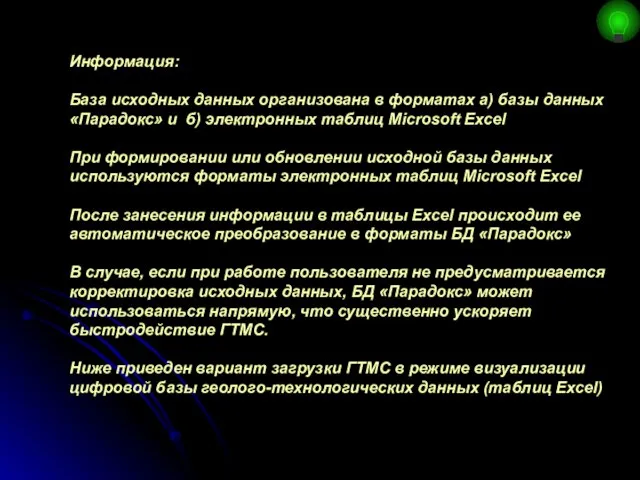 Информация:

База исходных данных организована в форматах а) базы данных «Парадокс» и б) электронных таблиц Microsoft Excel

При формировании или обновлении исходной базы данных используются форматы электронных таблиц Microsoft Excel

После занесения информации в таблицы Excel происходит ее автоматическое преобразование в форматы БД «Парадокс»

В случае, если при работе пользователя не предусматривается корректировка исходных данных, БД «Парадокс» может использоваться напрямую, что существенно ускоряет быстродействие ГТМС.

Ниже приведен вариант загрузки ГТМС в режиме визуализации цифровой базы геолого-технологических данных (таблиц Excel)